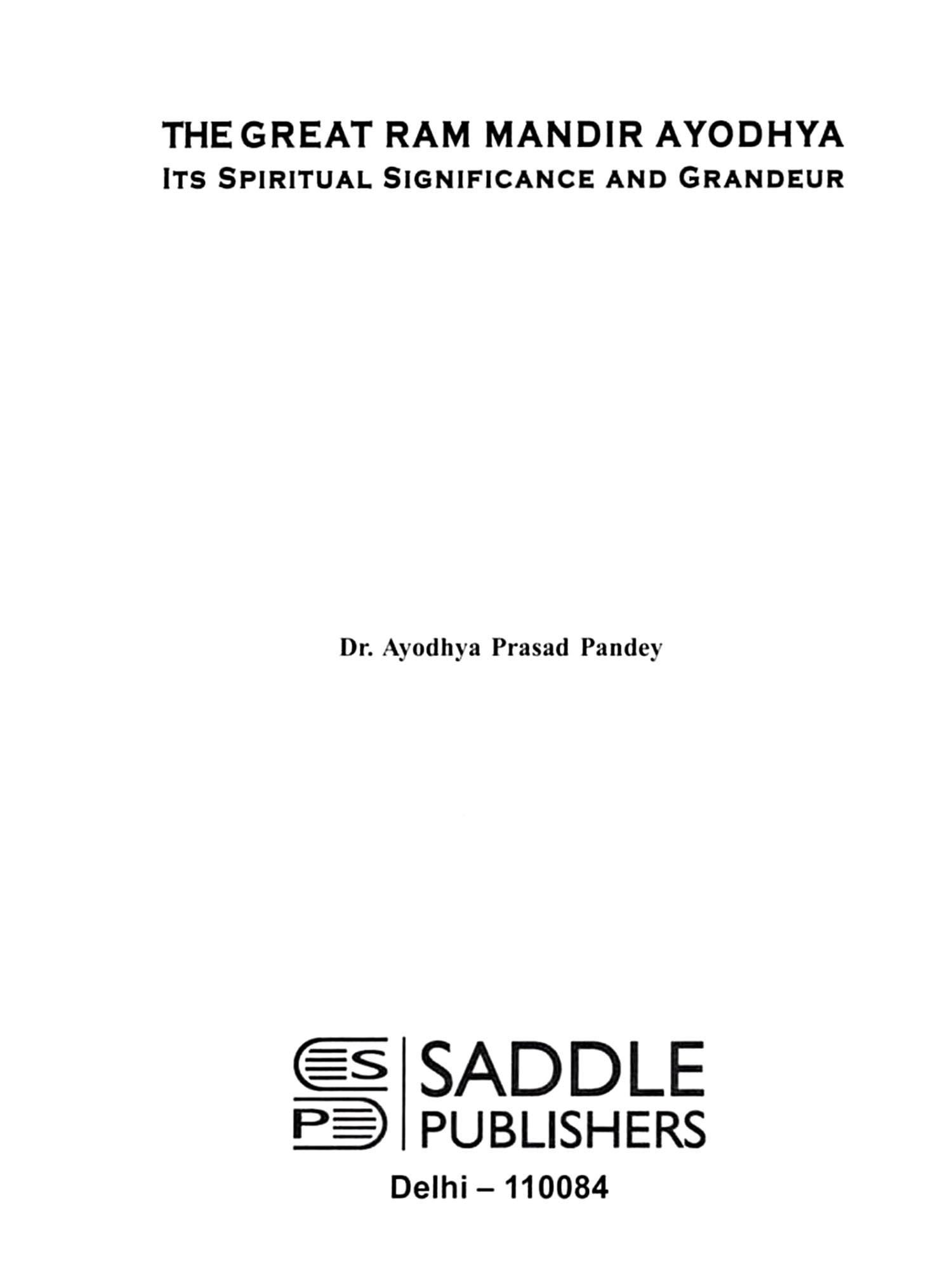 THE GREAT RAM MANDIR AYODHYA
ITS SPIRITUAL SIGNIFICANCE AND GRANDEUR

Dr. Ayodhya Prasad Pandey

SP

SADDLE PUBLISHERS

Delhi – 110084